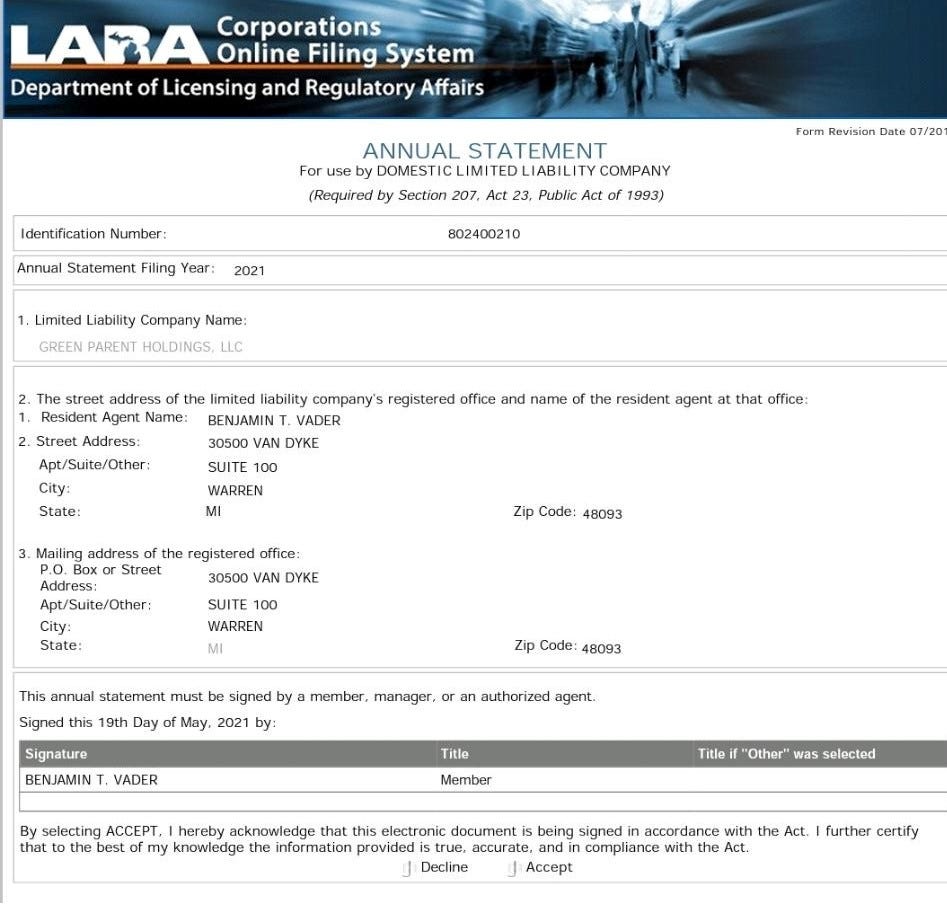 LARA Corporations Online Filing System
Department of Licensing and Regulatory Affairs

Form Revision Date 07/201

ANNUAL STATEMENT
For use by DOMESTIC LIMITED LIABILITY COMPANY
(Required by Section 207, Act 23, Public Act of 1993)

Identification Number: 802400210

Annual Statement Filing Year: 2021

1. Limited Liability Company Name:
GREEN PARENT HOLDINGS, LLC

2. The street address of the limited liability company's registered office and name of the resident agent at that office:
1. Resident Agent Name: BENJAMIN T. VADER
2. Street Address: 30500 VAN DYKE
Apt/Suite/Other: SUITE 100
City: WARREN
State: MI
Zip Code: 48093

3. Mailing address of the registered office:
P.O. Box or Street Address: 30500 VAN DYKE
Apt/Suite/Other: SUITE 100
City: WARREN
State: MI
Zip Code: 48093

This annual statement must be signed by a member, manager, or an authorized agent.
Signed this 19th Day of May, 2021 by:

| Signature | Title | Title if "Other" was selected |
|---|---|---|
| BENJAMIN T. VADER | Member | |

By selecting ACCEPT, I hereby acknowledge that this electronic document is being signed in accordance with the Act. I further certify that to the best of my knowledge the information provided is true, accurate, and in compliance with the Act.
Decline Accept